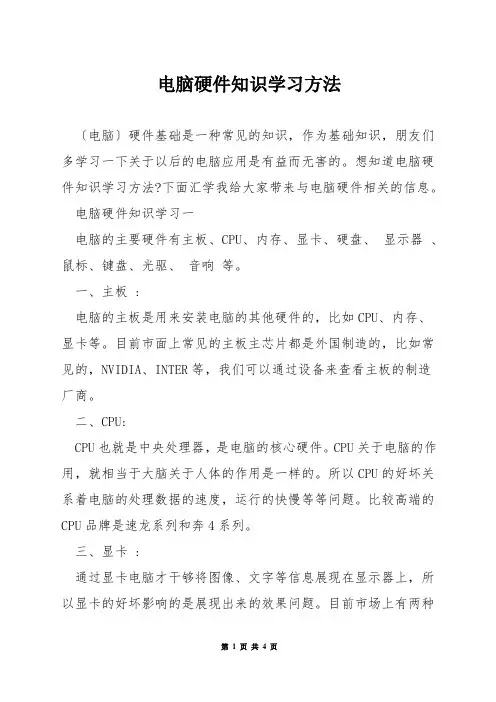 电脑硬件知识学习方法

〔电脑〕硬件基础是一种常见的知识，作为基础知识，朋友们多学习一下关于以后的电脑应用是有益而无害的。想知道电脑硬件知识学习方法?下面汇学我给大家带来与电脑硬件相关的信息。

电脑硬件知识学习一

电脑的主要硬件有主板、CPU、内存、显卡、硬盘、 显示器 、鼠标、键盘、光驱、 音响 等。

一、主板 ：

电脑的主板是用来安装电脑的其他硬件的，比如CPU、内存、显卡等。目前市面上常见的主板主芯片都是外国制造的，比如常见的，NVIDIA、INTER等，我们可以通过设备来查看主板的制造厂商。

二、CPU:

CPU也就是中央处理器，是电脑的核心硬件。CPU关于电脑的作用，就相当于大脑关于人体的作用是一样的。所以CPU的好坏关系着电脑的处理数据的速度，运行的快慢等等问题。比较高端的CPU品牌是速龙系列和奔4系列。

三、显卡 ：

通过显卡电脑才干够将图像、文字等信息展现在显示器上，所以显卡的好坏影响的是展现出来的效果问题。目前市场上有两种

第 1 页 共 4 页